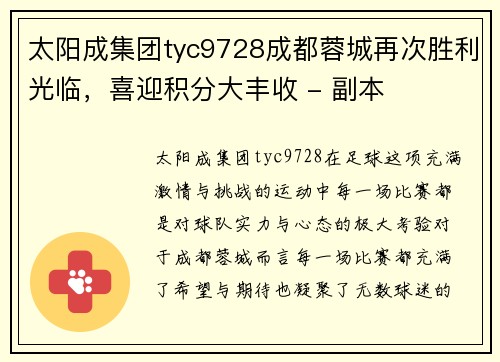 太阳成集团tyc9728成都蓉城再次胜利光临，喜迎积分大丰收 - 副本

太阳成集团tyc9728在足球这项充满激情与挑战的运动中每一场比赛都是对球队实力与心态的极大考验对于成都蓉城而言每一场比赛都充满了希望与期待也凝聚了无数球迷的